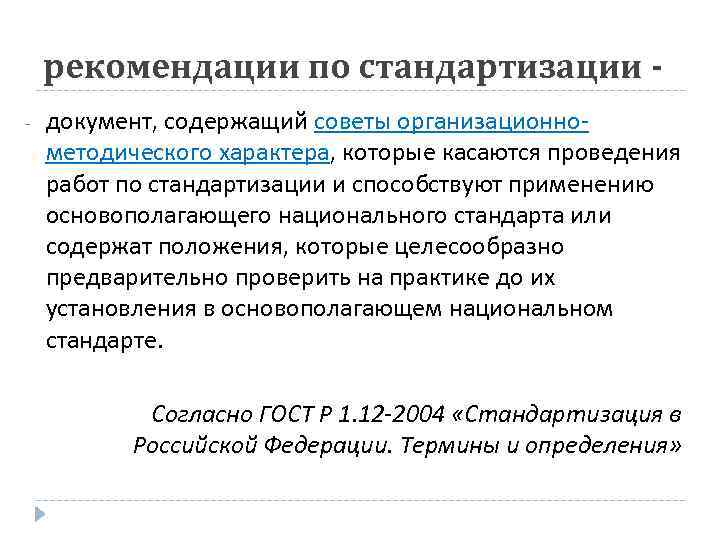 рекомендации по стандартизации -

- документ, содержащий советы организационно-методического характера, которые касаются проведения работ по стандартизации и способствуют применению основополагающего национального стандарта или содержат положения, которые целесообразно предварительно проверить на практике до их установления в основополагающем национальном стандарте.

Согласно ГОСТ Р 1.12-2004 «Стандартизация в Российской Федерации. Термины и определения»